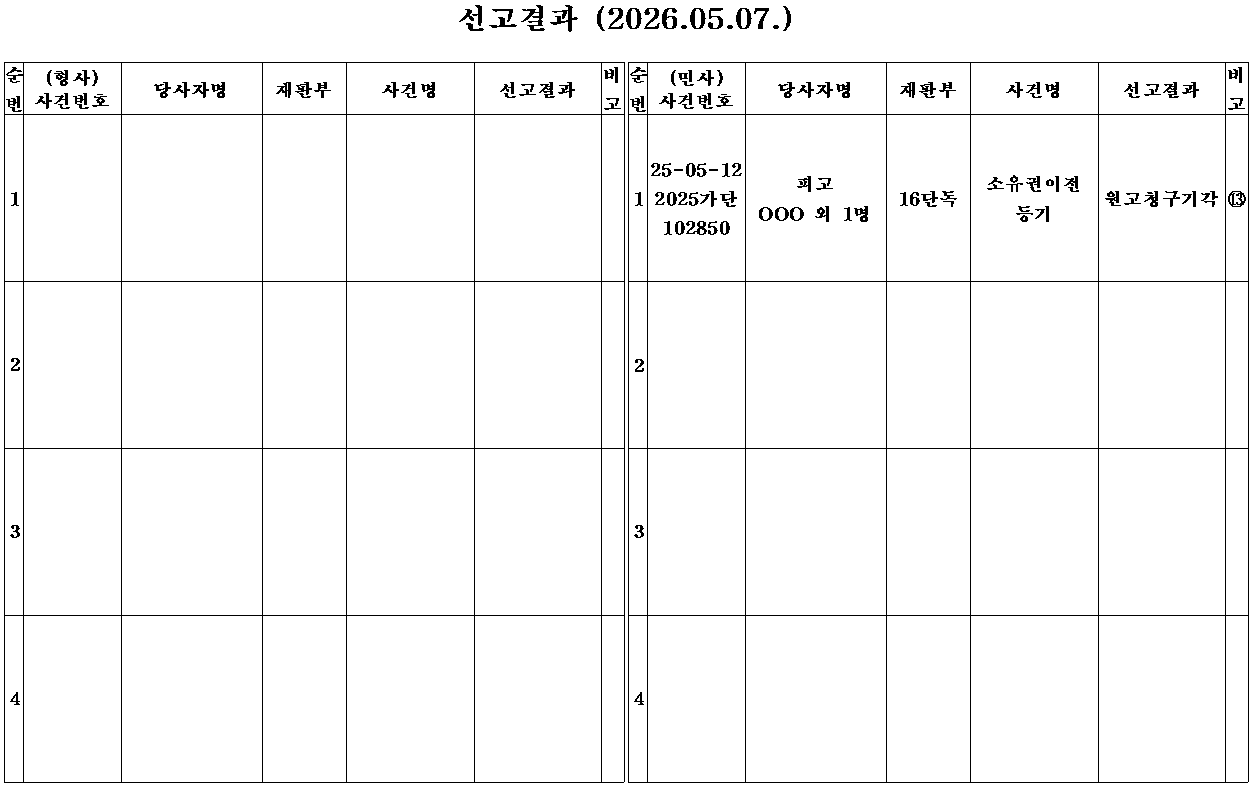 선고결과 (2026.05.07.)

| 순번 | (형사) 사건번호 | 당사자명 | 재판부 | 사건명 | 선고결과 | 비고 |
|---|---|---|---|---|---|---|
| 1 | | | | | | |
| 2 | | | | | | |
| 3 | | | | | | |
| 4 | | | | | | |

| 순번 | (민사) 사건번호 | 당사자명 | 재판부 | 사건명 | 선고결과 | 비고 |
|---|---|---|---|---|---|---|
| 1 | 25-05-12 2025가단 102850 | 피고 OOO 외 1명 | 16단독 | 소유권이전 등기 | 원고청구기각 | ⑬ |
| 2 | | | | | | |
| 3 | | | | | | |
| 4 | | | | | | |